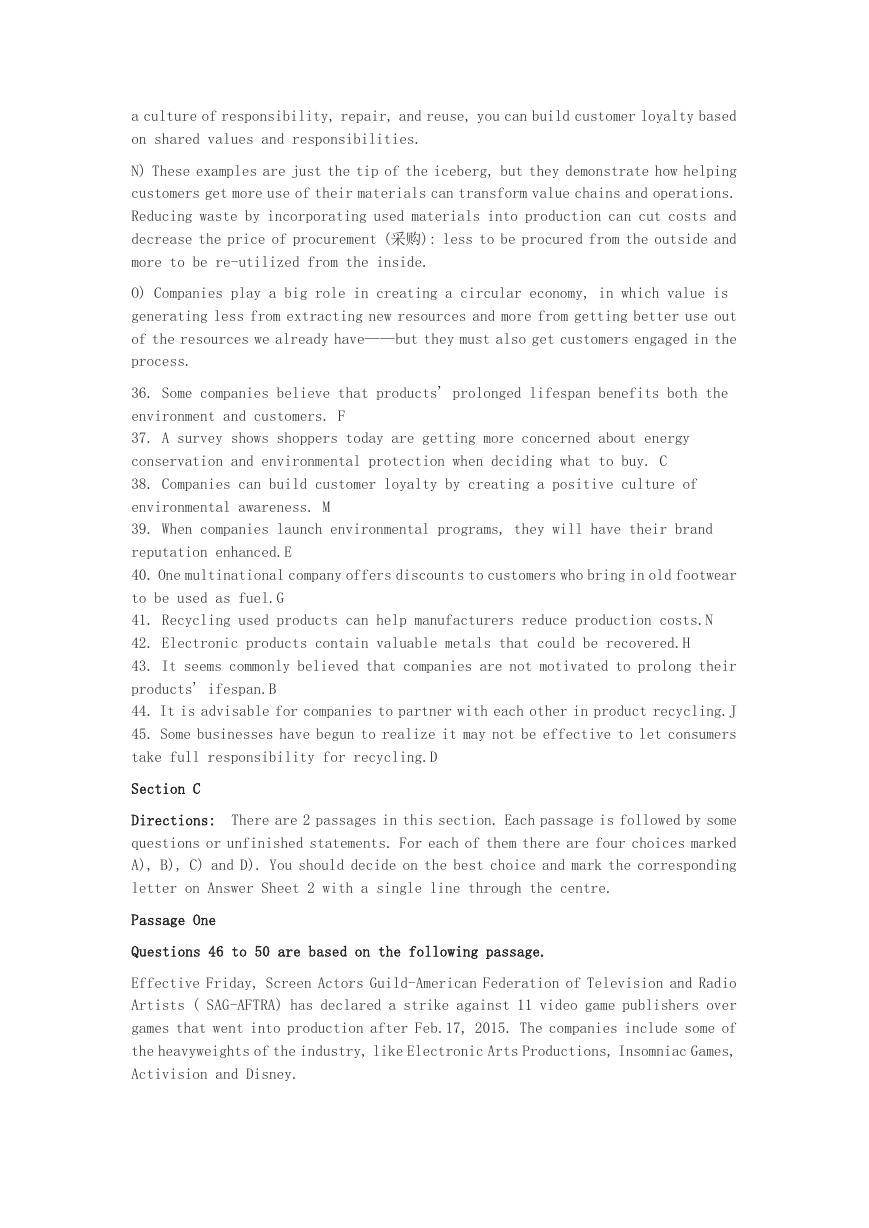 a culture of responsibility, repair, and reuse, you can build customer loyalty based on shared values and responsibilities.

N) These examples are just the tip of the iceberg, but they demonstrate how helping customers get more use of their materials can transform value chains and operations. Reducing waste by incorporating used materials into production can cut costs and decrease the price of procurement (采购): less to be procured from the outside and more to be re-utilized from the inside.

O) Companies play a big role in creating a circular economy, in which value is generating less from extracting new resources and more from getting better use out of the resources we already have——but they must also get customers engaged in the process.

36. Some companies believe that products' prolonged lifespan benefits both the environment and customers. F
37. A survey shows shoppers today are getting more concerned about energy conservation and environmental protection when deciding what to buy. C
38. Companies can build customer loyalty by creating a positive culture of environmental awareness. M
39. When companies launch environmental programs, they will have their brand reputation enhanced.E
40. One multinational company offers discounts to customers who bring in old footwear to be used as fuel.G
41. Recycling used products can help manufacturers reduce production costs.N
42. Electronic products contain valuable metals that could be recovered.H
43. It seems commonly believed that companies are not motivated to prolong their products' ifespan.B
44. It is advisable for companies to partner with each other in product recycling.J
45. Some businesses have begun to realize it may not be effective to let consumers take full responsibility for recycling.D

Section C

Directions: There are 2 passages in this section. Each passage is followed by some questions or unfinished statements. For each of them there are four choices marked A), B), C) and D). You should decide on the best choice and mark the corresponding letter on Answer Sheet 2 with a single line through the centre.

Passage One

Questions 46 to 50 are based on the following passage.

Effective Friday, Screen Actors Guild-American Federation of Television and Radio Artists ( SAG-AFTRA) has declared a strike against 11 video game publishers over games that went into production after Feb.17, 2015. The companies include some of the heavyweights of the industry, like Electronic Arts Productions, Insomniac Games, Activision and Disney.